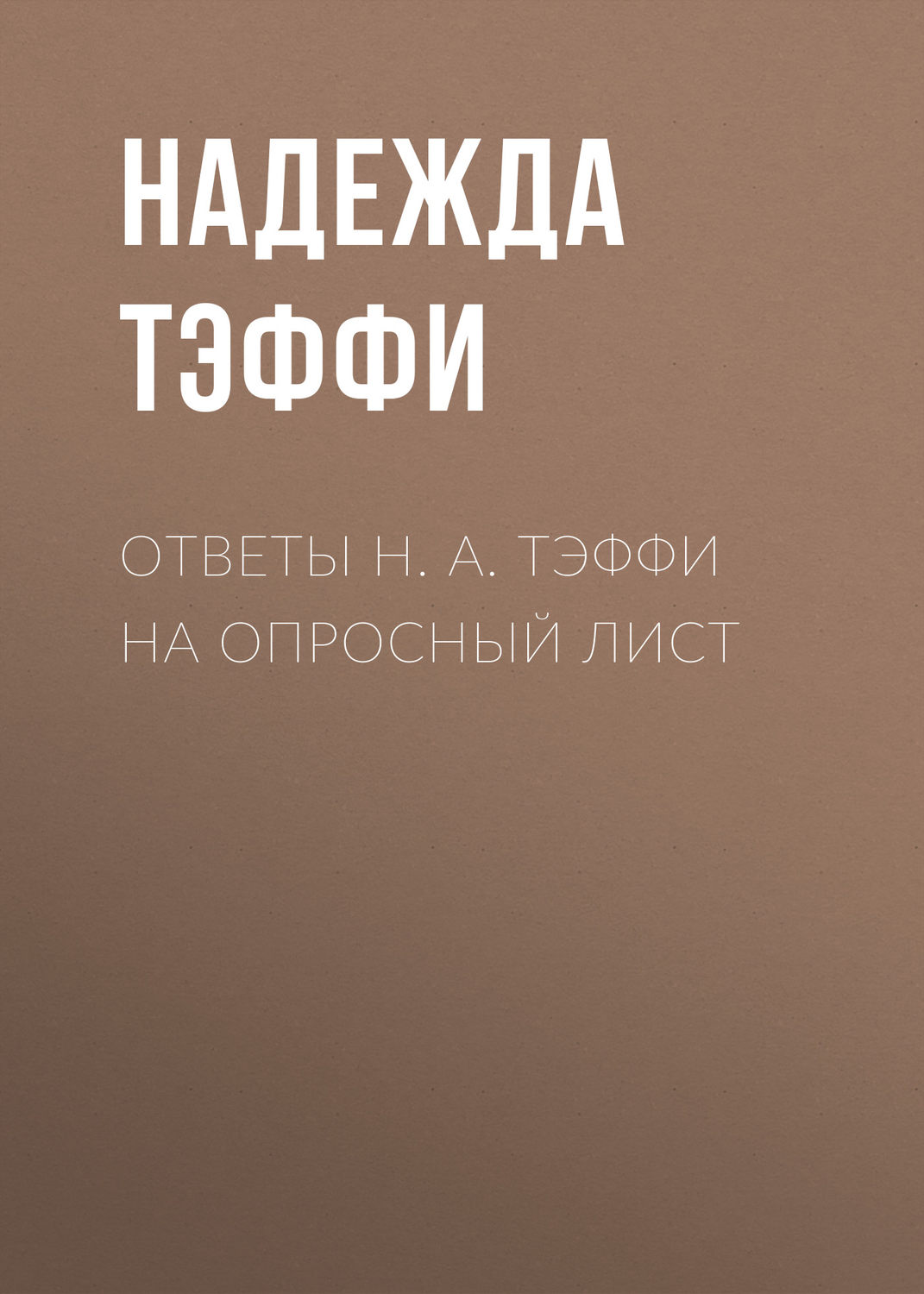 НАДЕЖДА ТЭФФИ

ОТВЕТЫ Н. А. ТЭФФИ НА ОПРОСНЫЙ ЛИСТ